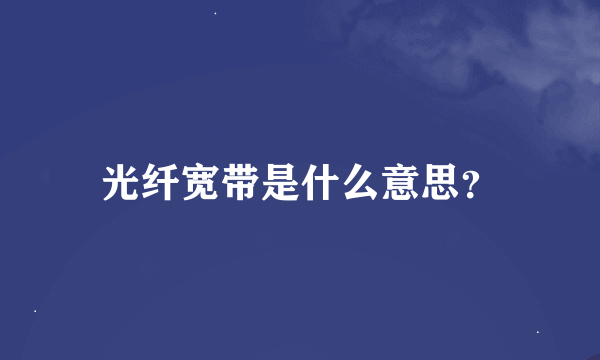 光纤宽带是什么意思?